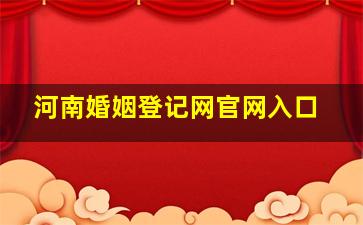 河南婚姻登记网官网入口